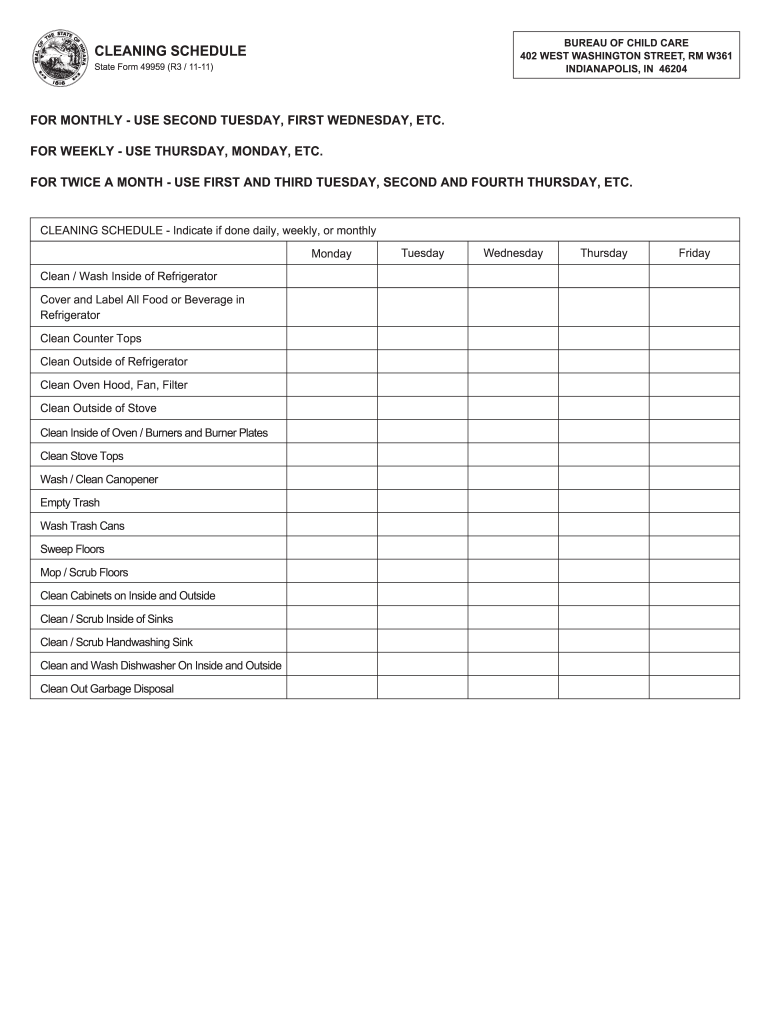 SEAL OF THE STATE OF INDIANA 1816

CLEANING SCHEDULE
State Form 49959 (R3 / 11-11)

BUREAU OF CHILD CARE
402 WEST WASHINGTON STREET, RM W361
INDIANAPOLIS, IN 46204

FOR MONTHLY - USE SECOND TUESDAY, FIRST WEDNESDAY, ETC.

FOR WEEKLY - USE THURSDAY, MONDAY, ETC.

FOR TWICE A MONTH - USE FIRST AND THIRD TUESDAY, SECOND AND FOURTH THURSDAY, ETC.

CLEANING SCHEDULE - Indicate if done daily, weekly, or monthly

| | Monday | Tuesday | Wednesday | Thursday | Friday |
|---|---|---|---|---|---|
| Clean / Wash Inside of Refrigerator | | | | | |
| Cover and Label All Food or Beverage in Refrigerator | | | | | |
| Clean Counter Tops | | | | | |
| Clean Outside of Refrigerator | | | | | |
| Clean Oven Hood, Fan, Filter | | | | | |
| Clean Outside of Stove | | | | | |
| Clean Inside of Oven / Burners and Burner Plates | | | | | |
| Clean Stove Tops | | | | | |
| Wash / Clean Canopener | | | | | |
| Empty Trash | | | | | |
| Wash Trash Cans | | | | | |
| Sweep Floors | | | | | |
| Mop / Scrub Floors | | | | | |
| Clean Cabinets on Inside and Outside | | | | | |
| Clean / Scrub Inside of Sinks | | | | | |
| Clean / Scrub Handwashing Sink | | | | | |
| Clean and Wash Dishwasher On Inside and Outside | | | | | |
| Clean Out Garbage Disposal | | | | | |